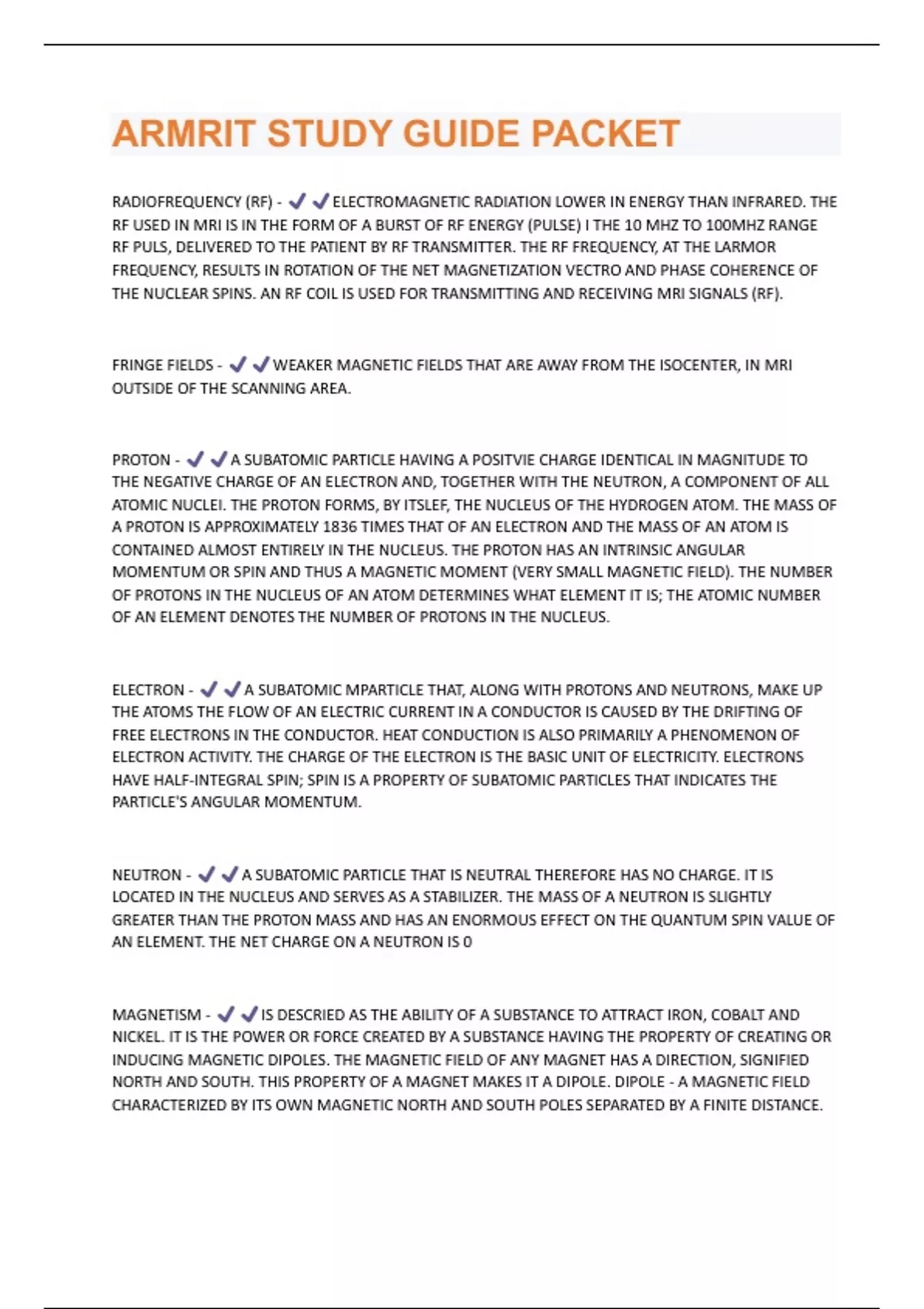 ARMRIT STUDY GUIDE PACKET

RADIOFREQUENCY (RF) - ✔✔ELECTROMAGNETIC RADIATION LOWER IN ENERGY THAN INFRARED. THE RF USED IN MRI IS IN THE FORM OF A BURST OF RF ENERGY (PULSE) I THE 10 MHZ TO 100MHZ RANGE RF PULS, DELIVERED TO THE PATIENT BY RF TRANSMITTER. THE RF FREQUENCY, AT THE LARMOR FREQUENCY, RESULTS IN ROTATION OF THE NET MAGNETIZATION VECTRO AND PHASE COHERENCE OF THE NUCLEAR SPINS. AN RF COIL IS USED FOR TRANSMITTING AND RECEIVING MRI SIGNALS (RF).

FRINGE FIELDS - ✔✔WEAKER MAGNETIC FIELDS THAT ARE AWAY FROM THE ISOCENTER, IN MRI OUTSIDE OF THE SCANNING AREA.

PROTON - ✔✔A SUBATOMIC PARTICLE HAVING A POSITVIE CHARGE IDENTICAL IN MAGNITUDE TO THE NEGATIVE CHARGE OF AN ELECTRON AND, TOGETHER WITH THE NEUTRON, A COMPONENT OF ALL ATOMIC NUCLEI. THE PROTON FORMS, BY ITSLEF, THE NUCLEUS OF THE HYDROGEN ATOM. THE MASS OF A PROTON IS APPROXIMATELY 1836 TIMES THAT OF AN ELECTRON AND THE MASS OF AN ATOM IS CONTAINED ALMOST ENTIRELY IN THE NUCLEUS. THE PROTON HAS AN INTRINSIC ANGULAR MOMENTUM OR SPIN AND THUS A MAGNETIC MOMENT (VERY SMALL MAGNETIC FIELD). THE NUMBER OF PROTONS IN THE NUCLEUS OF AN ATOM DETERMINES WHAT ELEMENT IT IS; THE ATOMIC NUMBER OF AN ELEMENT DENOTES THE NUMBER OF PROTONS IN THE NUCLEUS.

ELECTRON - ✔✔A SUBATOMIC MPARTICLE THAT, ALONG WITH PROTONS AND NEUTRONS, MAKE UP THE ATOMS THE FLOW OF AN ELECTRIC CURRENT IN A CONDUCTOR IS CAUSED BY THE DRIFTING OF FREE ELECTRONS IN THE CONDUCTOR. HEAT CONDUCTION IS ALSO PRIMARILY A PHENOMENON OF ELECTRON ACTIVITY. THE CHARGE OF THE ELECTRON IS THE BASIC UNIT OF ELECTRICITY. ELECTRONS HAVE HALF-INTEGRAL SPIN; SPIN IS A PROPERTY OF SUBATOMIC PARTICLES THAT INDICATES THE PARTICLE'S ANGULAR MOMENTUM.

NEUTRON - ✔✔A SUBATOMIC PARTICLE THAT IS NEUTRAL THEREFORE HAS NO CHARGE. IT IS LOCATED IN THE NUCLEUS AND SERVES AS A STABILIZER. THE MASS OF A NEUTRON IS SLIGHTLY GREATER THAN THE PROTON MASS AND HAS AN ENORMOUS EFFECT ON THE QUANTUM SPIN VALUE OF AN ELEMENT. THE NET CHARGE ON A NEUTRON IS 0

MAGNETISM - ✔✔IS DESCRIED AS THE ABILITY OF A SUBSTANCE TO ATTRACT IRON, COBALT AND NICKEL. IT IS THE POWER OR FORCE CREATED BY A SUBSTANCE HAVING THE PROPERTY OF CREATING OR INDUCING MAGNETIC DIPOLES. THE MAGNETIC FIELD OF ANY MAGNET HAS A DIRECTION, SIGNIFIED NORTH AND SOUTH. THIS PROPERTY OF A MAGNET MAKES IT A DIPOLE. DIPOLE - A MAGNETIC FIELD CHARACTERIZED BY ITS OWN MAGNETIC NORTH AND SOUTH POLES SEPARATED BY A FINITE DISTANCE.